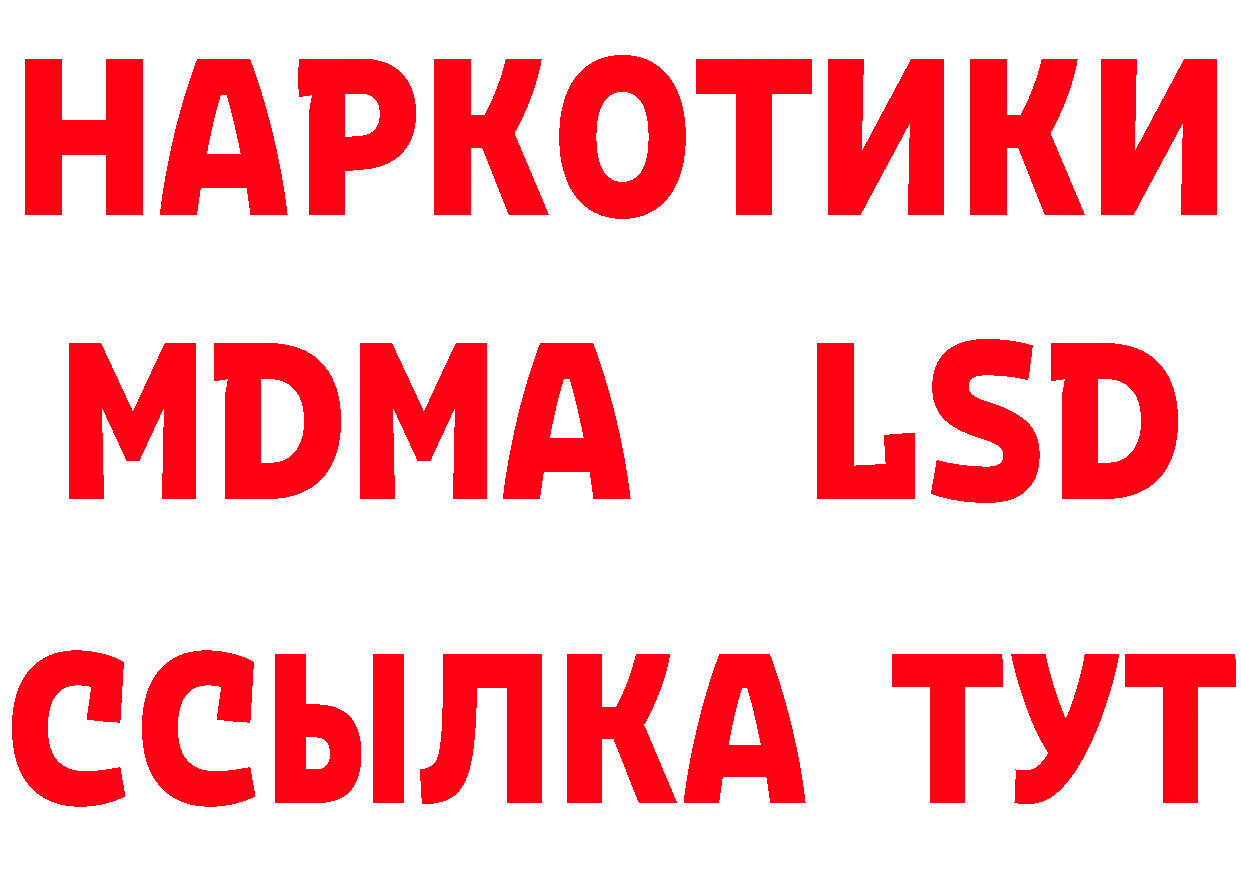 НАРКОТИКИ
MDMA LSD
ССЫЛКА ТУТ